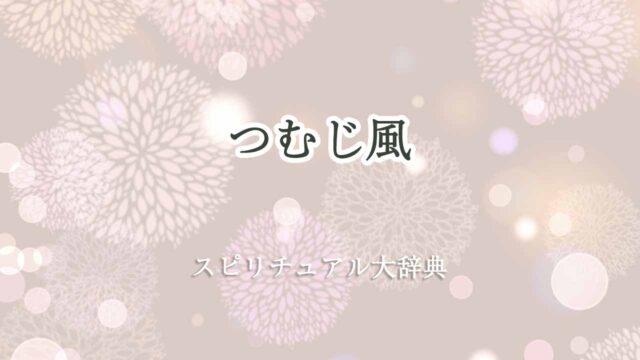 つむじ風

スピリチュアル大辞典